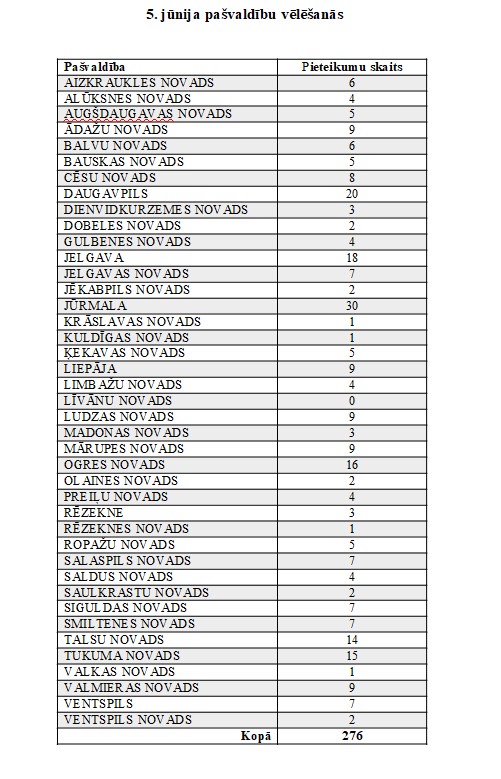 5. jūnija pašvaldību vēlēšanās

| Pašvaldība | Pieteikumu skaits |
|---|---|
| AIZKRAUKLES NOVADS | 6 |
| ALŪKSNES NOVADS | 4 |
| AUGŠDAUGAVAS NOVADS | 5 |
| ĀDAŽU NOVADS | 9 |
| BALVU NOVADS | 6 |
| BAUSKAS NOVADS | 5 |
| CĒSU NOVADS | 8 |
| DAUGAVPILS | 20 |
| DIENVIDKURZEMES NOVADS | 3 |
| DOBELES NOVADS | 2 |
| GULBENES NOVADS | 4 |
| JELGAVA | 18 |
| JELGAVAS NOVADS | 7 |
| JĒKABPILS NOVADS | 2 |
| JŪRMALA | 30 |
| KRĀSLAVAS NOVADS | 1 |
| KULDĪGAS NOVADS | 1 |
| ĶEKAVAS NOVADS | 5 |
| LIEPĀJA | 9 |
| LIMBAŽU NOVADS | 4 |
| LĪVĀNU NOVADS | 0 |
| LUDZAS NOVADS | 9 |
| MADONAS NOVADS | 3 |
| MĀRUPES NOVADS | 9 |
| OGRES NOVADS | 16 |
| OLAINES NOVADS | 2 |
| PREIĻU NOVADS | 4 |
| RĒZEKNE | 3 |
| RĒZEKNES NOVADS | 1 |
| ROPAŽU NOVADS | 5 |
| SALASPILS NOVADS | 7 |
| SALDUS NOVADS | 4 |
| SAULKRASTU NOVADS | 2 |
| SIGULDAS NOVADS | 7 |
| SMILTENES NOVADS | 7 |
| TALSU NOVADS | 14 |
| TUKUMA NOVADS | 15 |
| VALKAS NOVADS | 1 |
| VALMIERAS NOVADS | 9 |
| VENTSPILS | 7 |
| VENTSPILS NOVADS | 2 |
| Kopā | 276 |